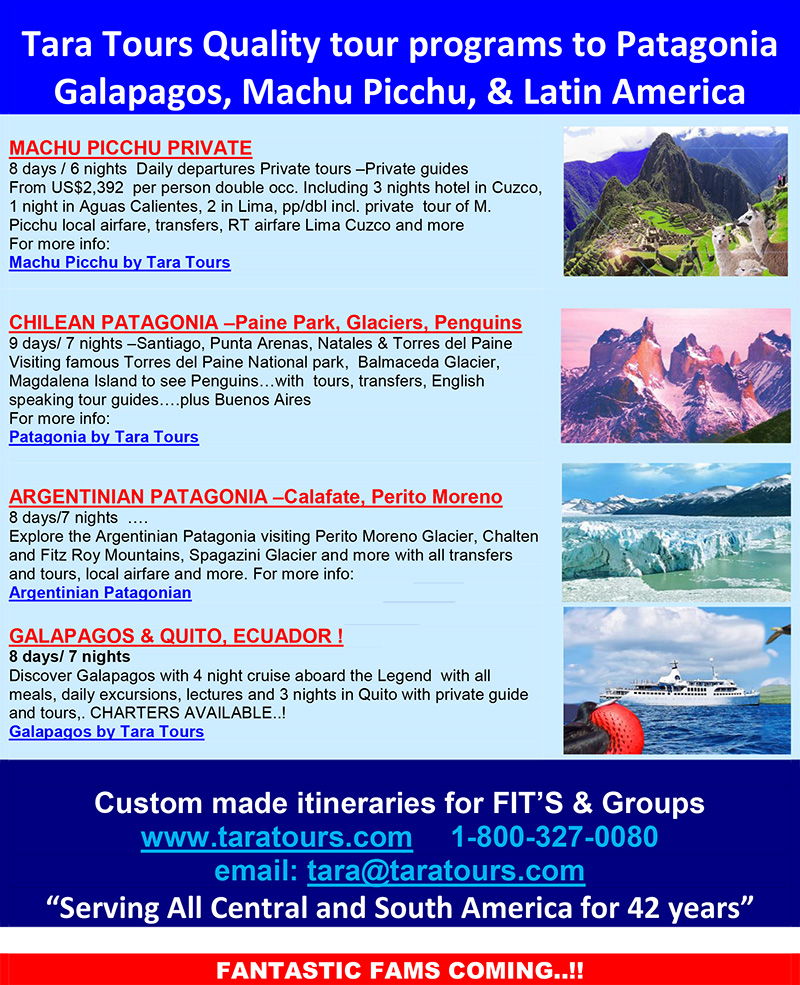 Tara Tours Quality tour programs to Patagonia Galapagos, Machu Picchu, & Latin America

MACHU PICCHU PRIVATE
8 days / 6 nights Daily departures Private tours –Private guides
From US$2,392 per person double occ. Including 3 nights hotel in Cuzco, 1 night in Aguas Calientes, 2 in Lima, pp/dbl incl. private tour of M. Picchu local airfare, transfers, RT airfare Lima Cuzco and more
For more info:
Machu Picchu by Tara Tours

CHILEAN PATAGONIA –Paine Park, Glaciers, Penguins
9 days/ 7 nights –Santiago, Punta Arenas, Natales & Torres del Paine Visiting famous Torres del Paine National park, Balmaceda Glacier, Magdalena Island to see Penguins…with tours, transfers, English speaking tour guides….plus Buenos Aires
For more info:
Patagonia by Tara Tours

ARGENTINIAN PATAGONIA –Calafate, Perito Moreno
8 days/7 nights ….
Explore the Argentinian Patagonia visiting Perito Moreno Glacier, Chalten and Fitz Roy Mountains, Spagazini Glacier and more with all transfers and tours, local airfare and more. For more info:
Argentinian Patagonian

GALAPAGOS & QUITO, ECUADOR !
8 days/ 7 nights
Discover Galapagos with 4 night cruise aboard the Legend with all meals, daily excursions, lectures and 3 nights in Quito with private guide and tours,. CHARTERS AVAILABLE..!
Galapagos by Tara Tours

Custom made itineraries for FIT'S & Groups
www.taratours.com 1-800-327-0080
email: tara@taratours.com
"Serving All Central and South America for 42 years"

FANTASTIC FAMS COMING..!!